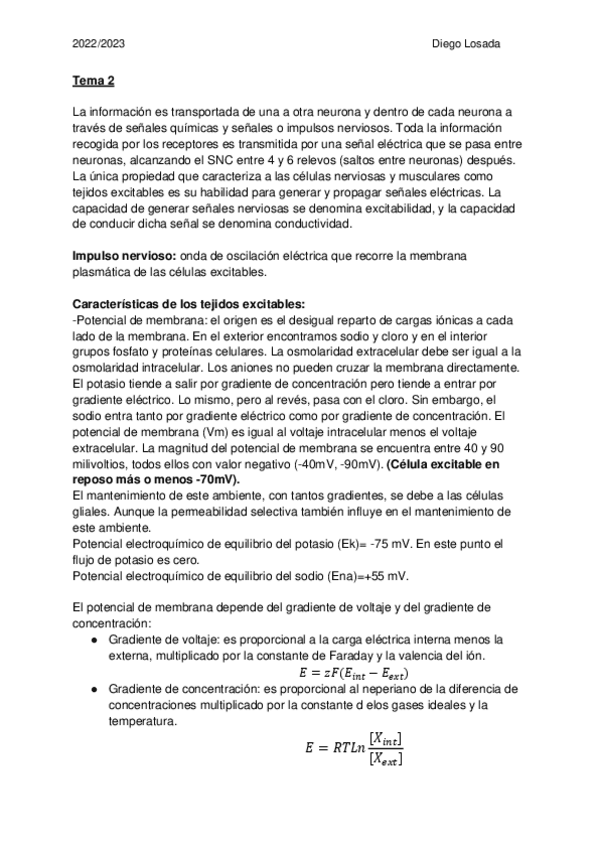 2022/2023 Diego Losada

Tema 2

La información es transportada de una a otra neurona y dentro de cada neurona a través de señales químicas y señales o impulsos nerviosos. Toda la información recogida por los receptores es transmitida por una señal eléctrica que se pasa entre neuronas, alcanzando el SNC entre 4 y 6 relevos (saltos entre neuronas) después. La única propiedad que caracteriza a las células nerviosas y musculares como tejidos excitables es su habilidad para generar y propagar señales eléctricas. La capacidad de generar señales nerviosas se denomina excitabilidad, y la capacidad de conducir dicha señal se denomina conductividad.

Impulso nervioso: onda de oscilación eléctrica que recorre la membrana plasmática de las células excitables.

Características de los tejidos excitables:
-Potencial de membrana: el origen es el desigual reparto de cargas iónicas a cada lado de la membrana. En el exterior encontramos sodio y cloro y en el interior grupos fosfato y proteínas celulares. La osmolaridad extracelular debe ser igual a la osmolaridad intracelular. Los aniones no pueden cruzar la membrana directamente. El potasio tiende a salir por gradiente de concentración pero tiende a entrar por gradiente eléctrico. Lo mismo, pero al revés, pasa con el cloro. Sin embargo, el sodio entra tanto por gradiente eléctrico como por gradiente de concentración. El potencial de membrana (Vm) es igual al voltaje intracelular menos el voltaje extracelular. La magnitud del potencial de membrana se encuentra entre 40 y 90 milivoltios, todos ellos con valor negativo (-40mV, -90mV). (Célula excitable en reposo más o menos -70mV).
El mantenimiento de este ambiente, con tantos gradientes, se debe a las células gliales. Aunque la permeabilidad selectiva también influye en el mantenimiento de este ambiente.
Potencial electroquímico de equilibrio del potasio (Ek)= -75 mV. En este punto el flujo de potasio es cero.
Potencial electroquímico de equilibrio del sodio (Ena)=+55 mV.

El potencial de membrana depende del gradiente de voltaje y del gradiente de concentración:
● Gradiente de voltaje: es proporcional a la carga eléctrica interna menos la externa, multiplicado por la constante de Faraday y la valencia del ión.
$E = zF(E_{int} - E_{ext})$
● Gradiente de concentración: es proporcional al neperiano de la diferencia de concentraciones multiplicado por la constante d elos gases ideales y la temperatura.
$E = RTLn\frac{[X_{int}]}{[X_{ext}]}$